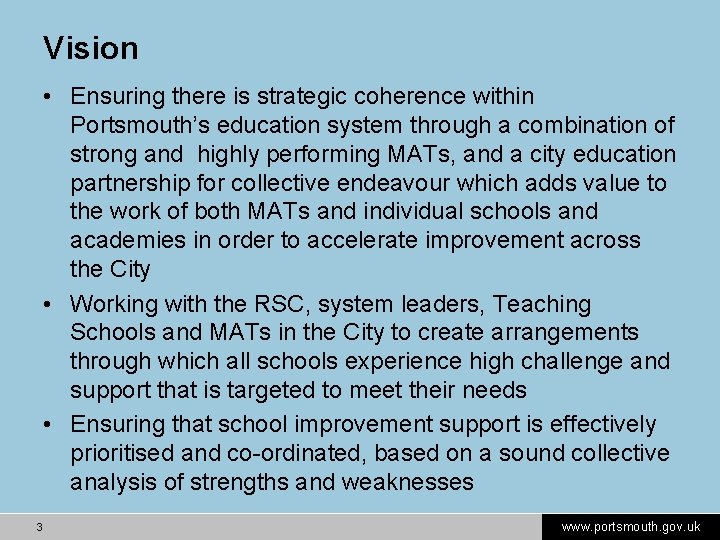 Vision

• Ensuring there is strategic coherence within Portsmouth's education system through a combination of strong and highly performing MATs, and a city education partnership for collective endeavour which adds value to the work of both MATs and individual schools and academies in order to accelerate improvement across the City

• Working with the RSC, system leaders, Teaching Schools and MATs in the City to create arrangements through which all schools experience high challenge and support that is targeted to meet their needs

• Ensuring that school improvement support is effectively prioritised and co-ordinated, based on a sound collective analysis of strengths and weaknesses

3

www.portsmouth.gov.uk